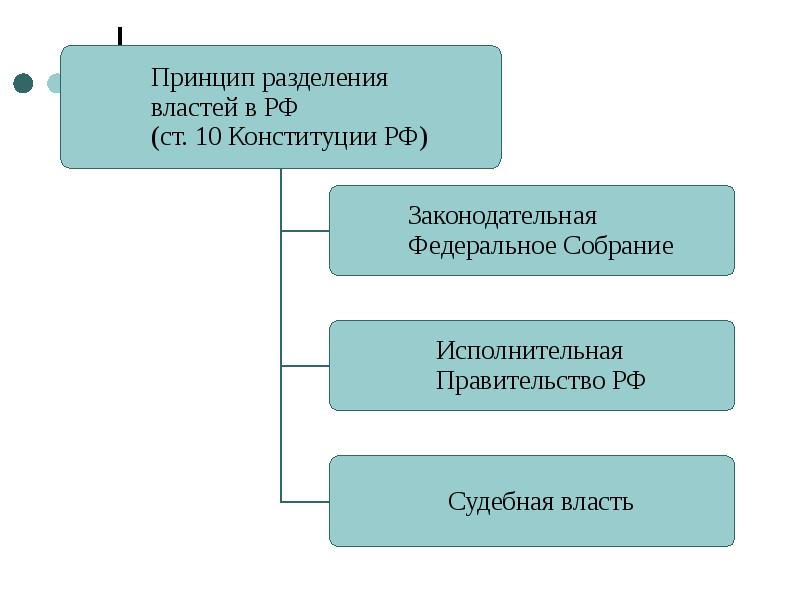 Принцип разделения властей в РФ (ст. 10 Конституции РФ)

Законодательная
Федеральное Собрание

Исполнительная
Правительство РФ

Судебная власть